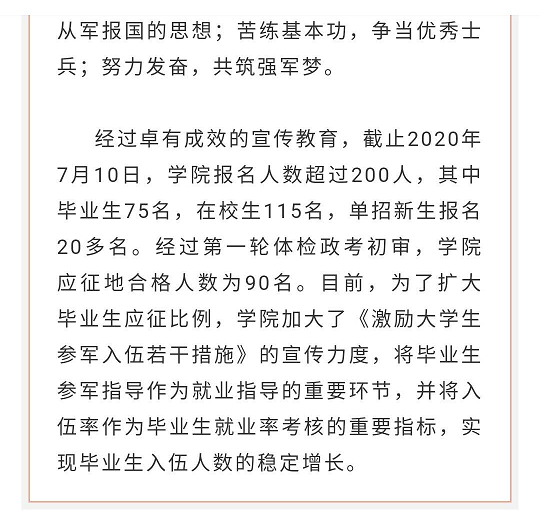 从军报国的思想；苦练基本功，争当优秀士兵；努力发奋，共筑强军梦。

经过卓有成效的宣传教育，截止2020年7月10日，学院报名人数超过200人，其中毕业生75名，在校生115名，单招新生报名20多名。经过第一轮体检政考初审，学院应征地合格人数为90名。目前，为了扩大毕业生应征比例，学院加大了《激励大学生参军入伍若干措施》的宣传力度，将毕业生参军指导作为就业指导的重要环节，并将入伍率作为毕业生就业率考核的重要指标，实现毕业生入伍人数的稳定增长。